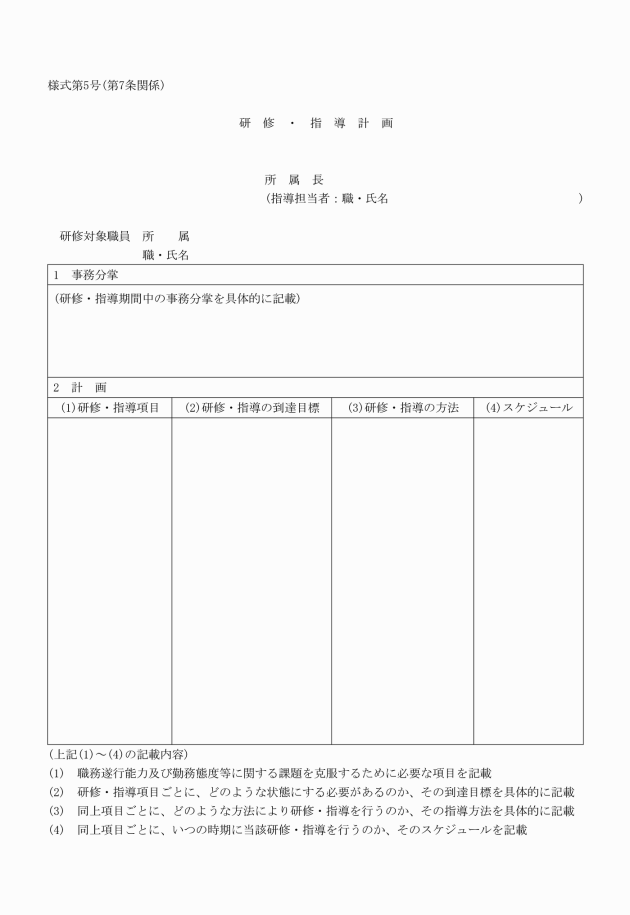 様式第5号(第7条関係)

研　修　・　指　導　計　画

所　属　長
(指導担当者：職・氏名　　　　　　　　　　　　)

研修対象職員　所　　属
職・氏名

1　事務分掌

(研修・指導期間中の事務分掌を具体的に記載)

2　計　画

| (1)研修・指導項目 | (2)研修・指導の到達目標 | (3)研修・指導の方法 | (4)スケジュール |
|---|---|---|---|
| | | | |

(上記(1)～(4)の記載内容)
(1)　職務遂行能力及び勤務態度等に関する課題を克服するために必要な項目を記載
(2)　研修・指導項目ごとに、どのような状態にする必要があるのか、その到達目標を具体的に記載
(3)　同上項目ごとに、どのような方法により研修・指導を行うのか、その指導方法を具体的に記載
(4)　同上項目ごとに、いつの時期に当該研修・指導を行うのか、そのスケジュールを記載